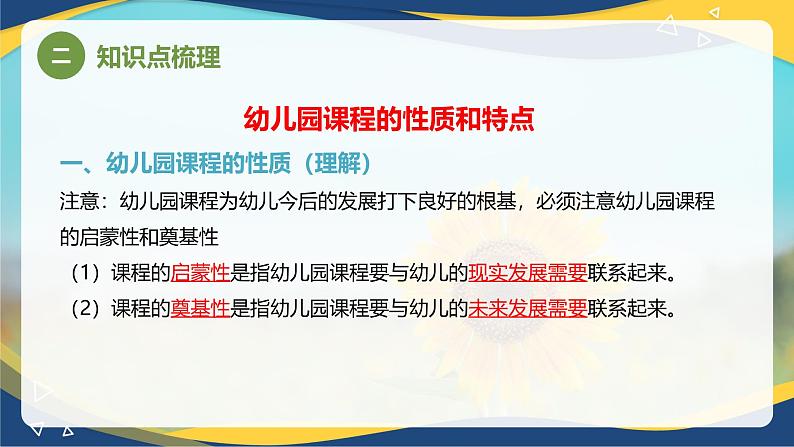 二 知识点梳理

幼儿园课程的性质和特点

一、幼儿园课程的性质（理解）

注意：幼儿园课程为幼儿今后的发展打下良好的根基，必须注意幼儿园课程的启蒙性和奠基性

（1）课程的启蒙性是指幼儿园课程要与幼儿的现实发展需要联系起来。

（2）课程的奠基性是指幼儿园课程要与幼儿的未来发展需要联系起来。